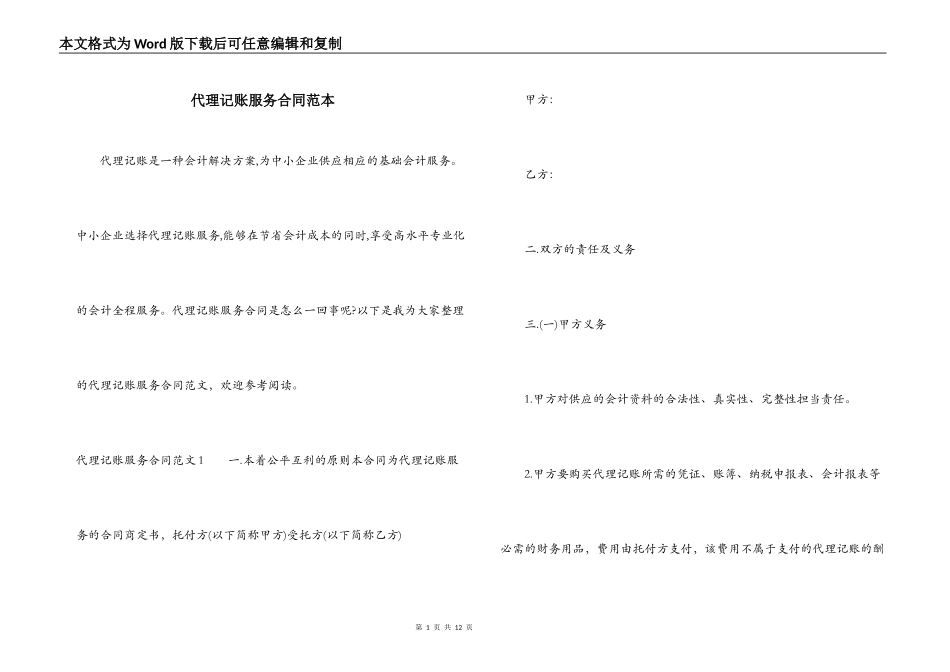 本文格式为Word版下载后可任意编辑和复制

代理记账服务合同范本

代理记账是一种会计解决方案,为中小企业供应相应的基础会计服务。

中小企业选择代理记账服务,能够在节省会计成本的同时,享受高水平专业化

的会计全程服务。代理记账服务合同是怎么一回事呢?以下是我为大家整理

的代理记账服务合同范文，欢迎参考阅读。

代理记账服务合同范文1　　一.本着公平互利的原则本合同为代理记账服

务的合同商定书，托付方(以下简称甲方)受托方(以下简称乙方)

甲方:

乙方:

二.双方的责任及义务

三.(一)甲方义务

1.甲方对供应的会计资料的合法性、真实性、完整性担当责任。

2.甲方要购买代理记账所需的凭证、账簿、纳税申报表、会计报表等

必需的财务用品，费用由托付方支付，该费用不属于支付的代理记账的酬

第 1 页 共 12 页